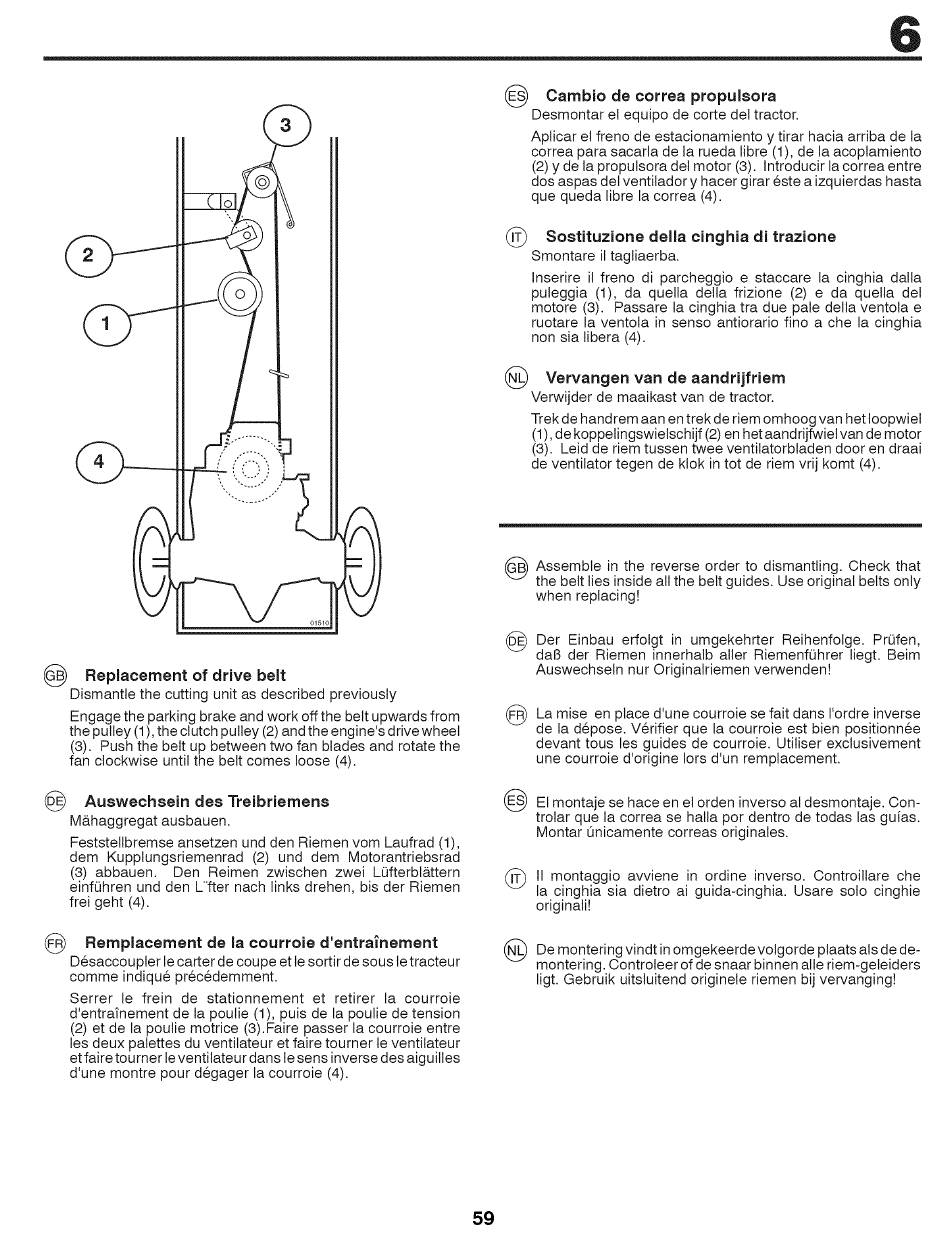 6

3

2

1

4

01510

GB Replacement of drive belt
Dismantle the cutting unit as described previously

Engage the parking brake and work off the belt upwards from the pulley (1), the clutch pulley (2) and the engine's drive wheel (3). Push the belt up between two fan blades and rotate the fan clockwise until the belt comes loose (4).

DE Auswechseln des Treibriemens
Mähaggregat ausbauen.

Feststellbremse ansetzen und den Riemen vom Laufrad (1), dem Kupplungsriemenrad (2) und dem Motorantriebsrad (3) abbauen. Den Reimen zwischen zwei Lüfterblättern einführen und den L¨fter nach links drehen, bis der Riemen frei geht (4).

FR Remplacement de la courroie d'entraînement
Désaccoupler le carter de coupe et le sortir de sous le tracteur comme indiqué précédemment.

Serrer le frein de stationnement et retirer la courroie d'entraînement de la poulie (1), puis de la poulie de tension (2) et de la poulie motrice (3).Faire passer la courroie entre les deux palettes du ventilateur et faire tourner le ventilateur et faire tourner le ventilateur dans le sens inverse des aiguilles d'une montre pour dégager la courroie (4).

ES Cambio de correa propulsora
Desmontar el equipo de corte del tractor.

Aplicar el freno de estacionamiento y tirar hacia arriba de la correa para sacarla de la rueda libre (1), de la acoplamiento (2) y de la propulsora del motor (3). Introducir la correa entre dos aspas del ventilador y hacer girar éste a izquierdas hasta que queda libre la correa (4).

IT Sostituzione della cinghia di trazione
Smontare il tagliaerba.

Inserire il freno di parcheggio e staccare la cinghia dalla puleggia (1), da quella della frizione (2) e da quella del motore (3). Passare la cinghia tra due pale della ventola e ruotare la ventola in senso antiorario fino a che la cinghia non sia libera (4).

NL Vervangen van de aandrijfriem
Verwijder de maaikast van de tractor.

Trek de handrem aan en trek de riem omhoog van het loopwiel (1), de koppelingswielschijf (2) en het aandrijfwiel van de motor (3). Leid de riem tussen twee ventilatorbladen door en draai de ventilator tegen de klok in tot de riem vrij komt (4).

GB Assemble in the reverse order to dismantling. Check that the belt lies inside all the belt guides. Use original belts only when replacing!

DE Der Einbau erfolgt in umgekehrter Reihenfolge. Prüfen, daß der Riemen innerhalb aller Riemenführer liegt. Beim Auswechseln nur Originalriemen verwenden!

FR La mise en place d'une courroie se fait dans l'ordre inverse de la dépose. Vérifier que la courroie est bien positionnée devant tous les guides de courroie. Utiliser exclusivement une courroie d'origine lors d'un remplacement.

ES El montaje se hace en el orden inverso al desmontaje. Controlar que la correa se halla por dentro de todas las guías. Montar únicamente correas originales.

IT Il montaggio avviene in ordine inverso. Controillare che la cinghia sia dietro ai guida-cinghia. Usare solo cinghie originali!

NL De montering vindt in omgekeerde volgorde plaats als de demontering. Controleer of de snaar binnen alle riem-geleiders ligt. Gebruik uitsluitend originele riemen bij vervanging!

59